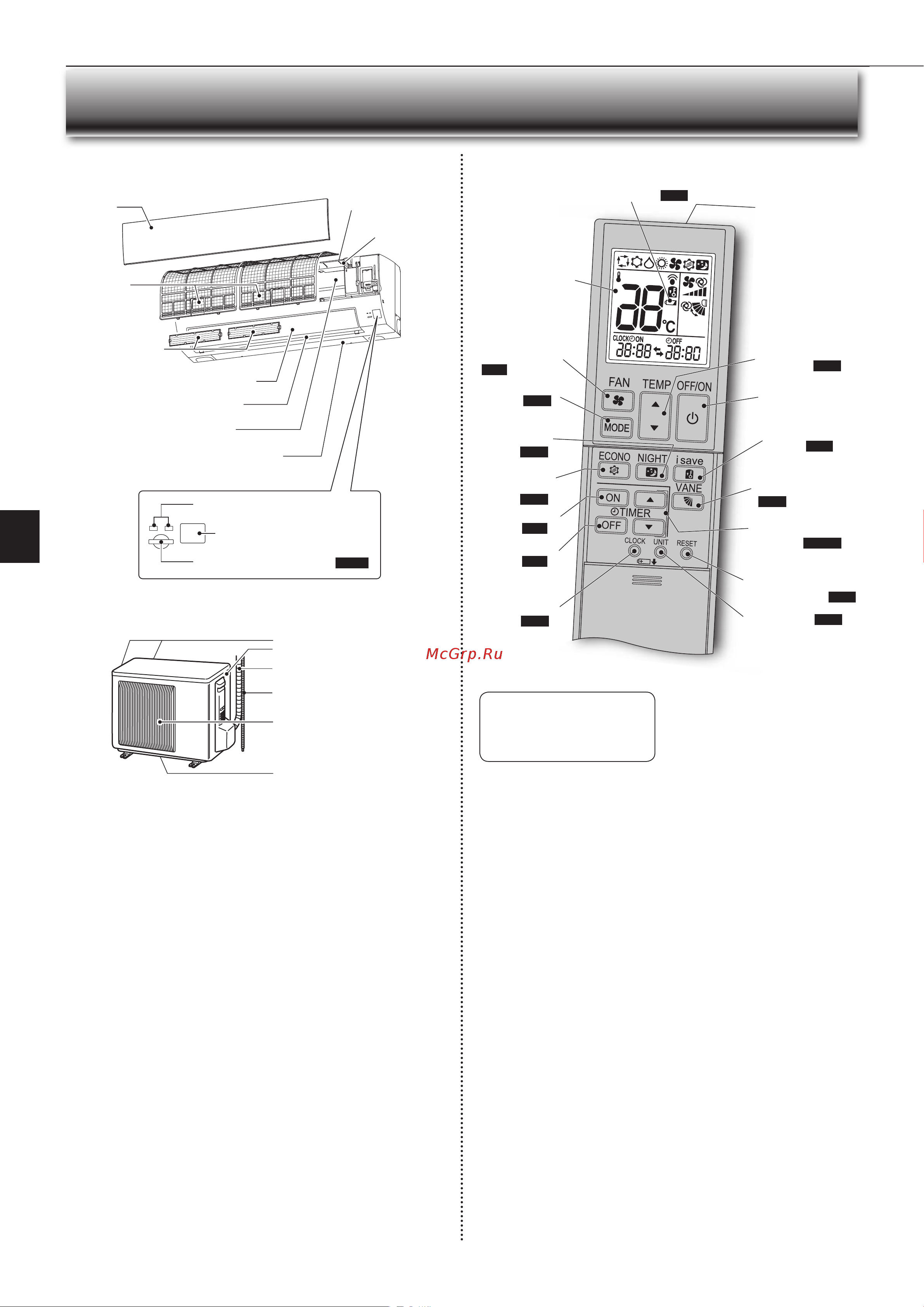 28

℃

CLOCK ON

OFF

28:88

28:80

FAN

TEMP

OFF/ON

MODE

ECONO

NIGHT

i save

VANE

ON

TIMER

OFF

CLOCK

UNIT

RESET

McGrp.Ru